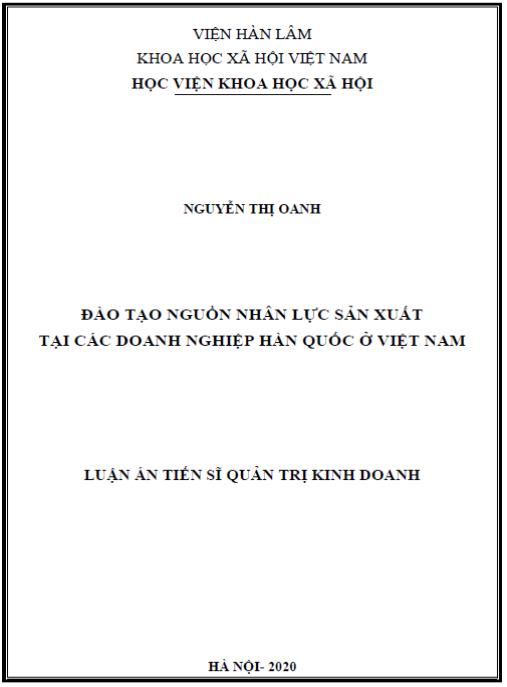 VIỆN HÀN LÂM
KHOA HỌC XÃ HỘI VIỆT NAM
HỌC VIỆN KHOA HỌC XÃ HỘI

NGUYỄN THỊ OANH

ĐÀO TẠO NGUỒN NHÂN LỰC SẢN XUẤT
TẠI CÁC DOANH NGHIỆP HÀN QUỐC Ở VIỆT NAM

LUẬN ÁN TIẾN SĨ QUẢN TRỊ KINH DOANH

HÀ NỘI- 2020